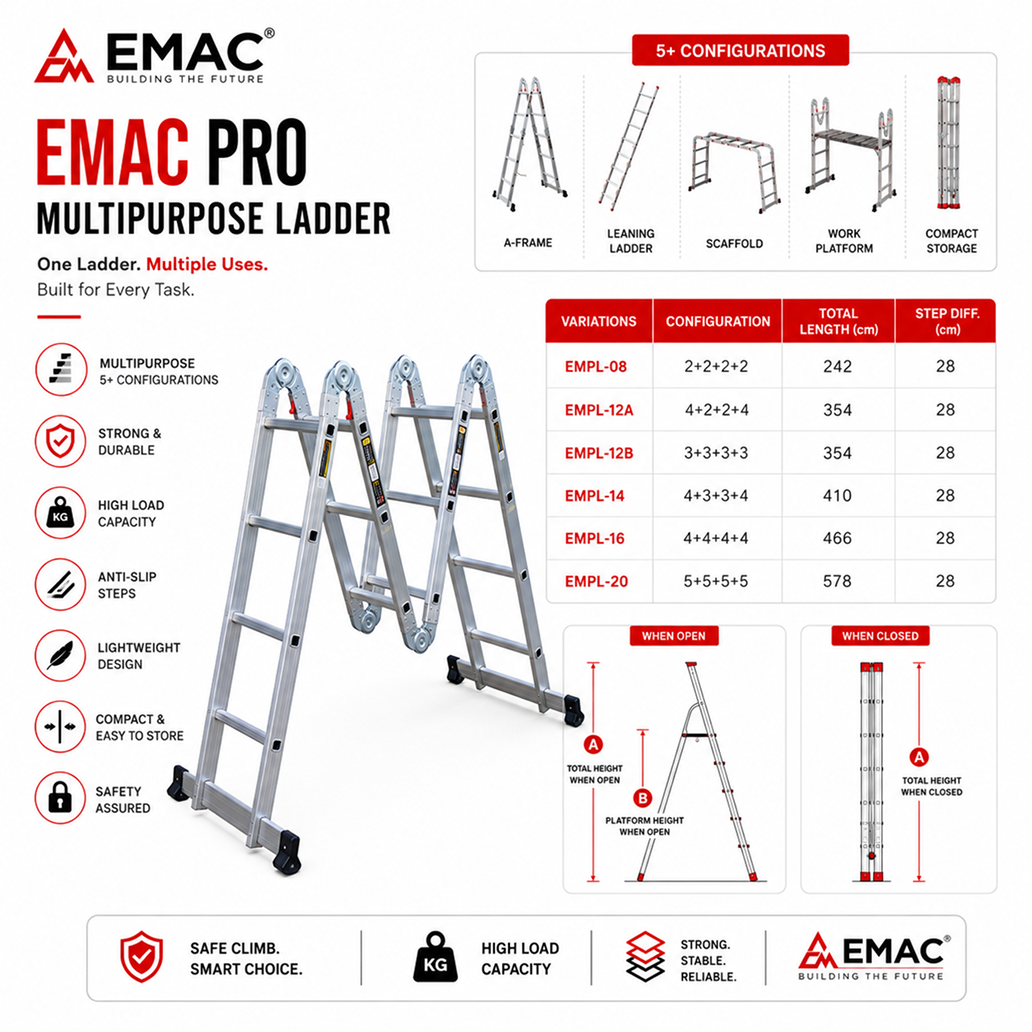 EMAC®
BUILDING THE FUTURE

EMAC PRO
MULTIPURPOSE LADDER

One Ladder. Multiple Uses.
Built for Every Task.

MULTIPURPOSE
5+ CONFIGURATIONS

STRONG & DURABLE

KG
HIGH LOAD CAPACITY

ANTI-SLIP STEPS

LIGHTWEIGHT DESIGN

COMPACT & EASY TO STORE

SAFETY ASSURED

5+ CONFIGURATIONS

A-FRAME
LEANING LADDER
SCAFFOLD
WORK PLATFORM
COMPACT STORAGE

| VARIATIONS | CONFIGURATION | TOTAL LENGTH (cm) | STEP DIFF. (cm) |
|---|---|---|---|
| EMPL-08 | 2+2+2+2 | 242 | 28 |
| EMPL-12A | 4+2+2+4 | 354 | 28 |
| EMPL-12B | 3+3+3+3 | 354 | 28 |
| EMPL-14 | 4+3+3+4 | 410 | 28 |
| EMPL-16 | 4+4+4+4 | 466 | 28 |
| EMPL-20 | 5+5+5+5 | 578 | 28 |

WHEN OPEN
A
TOTAL HEIGHT WHEN OPEN
B
PLATFORM HEIGHT WHEN OPEN

WHEN CLOSED
A
TOTAL HEIGHT WHEN CLOSED

SAFE CLIMB.
SMART CHOICE.

KG
HIGH LOAD CAPACITY

STRONG.
STABLE.
RELIABLE.

EMAC®
BUILDING THE FUTURE